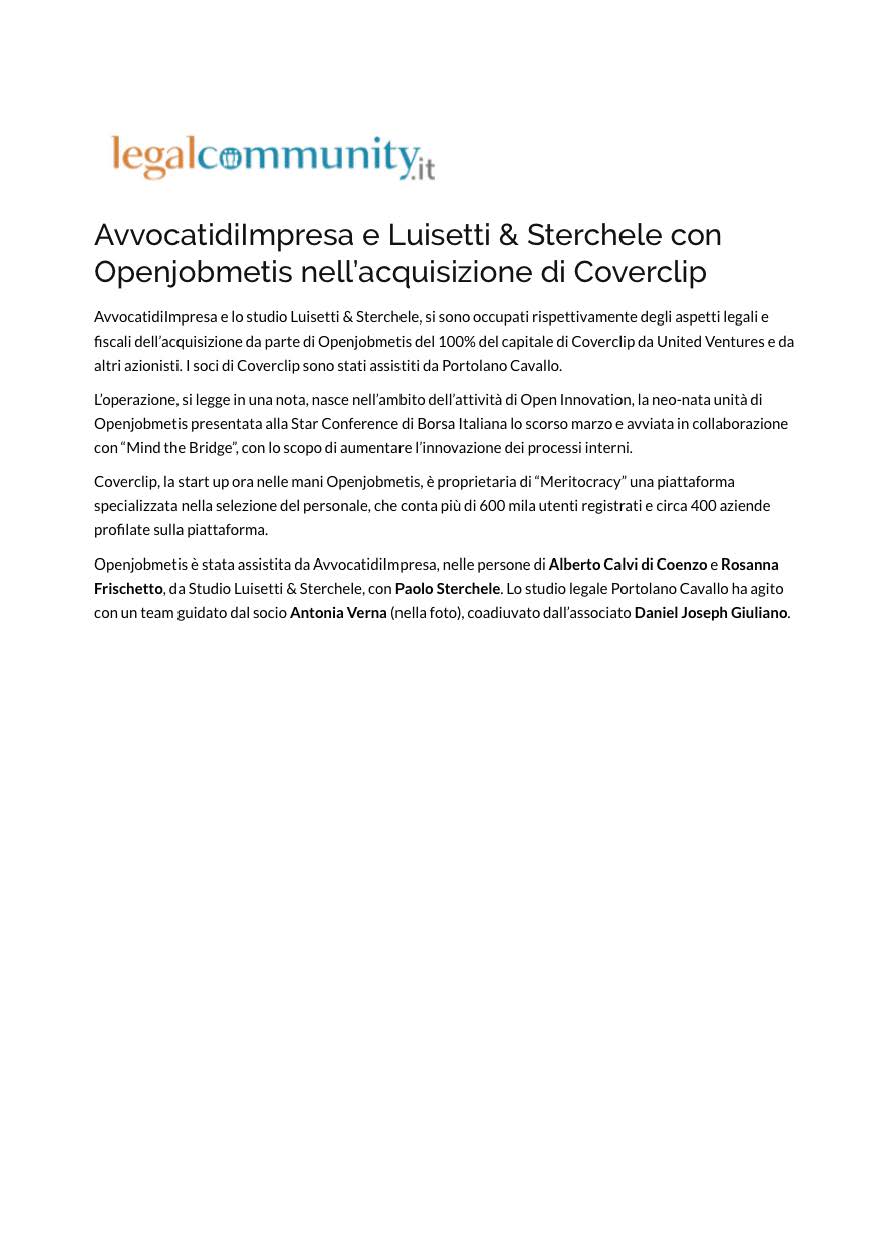 legalcommunity.it

AvvocatidiImpresa e Luisetti & Sterchele con Openjobmetis nell'acquisizione di Coverclip

AvvocatidiImpresa e lo studio Luisetti & Sterchele, si sono occupati rispettivamente degli aspetti legali e fiscali dell'acquisizione da parte di Openjobmetis del 100% del capitale di Coverclip da United Ventures e da altri azionisti. I soci di Coverclip sono stati assistiti da Portolano Cavallo.

L'operazione, si legge in una nota, nasce nell'ambito dell'attività di Open Innovation, la neo-nata unità di Openjobmetis presentata alla Star Conference di Borsa Italiana lo scorso marzo e avviata in collaborazione con "Mind the Bridge", con lo scopo di aumentare l'innovazione dei processi interni.

Coverclip, la start up ora nelle mani Openjobmetis, è proprietaria di "Meritocracy" una piattaforma specializzata nella selezione del personale, che conta più di 600 mila utenti registrati e circa 400 aziende profilate sulla piattaforma.

Openjobmetis è stata assistita da AvvocatidiImpresa, nelle persone di Alberto Calvi di Coenzo e Rosanna Frischetto, da Studio Luisetti & Sterchele, con Paolo Sterchele. Lo studio legale Portolano Cavallo ha agito con un team guidato dal socio Antonia Verna (nella foto), coadiuvato dall'associato Daniel Joseph Giuliano.